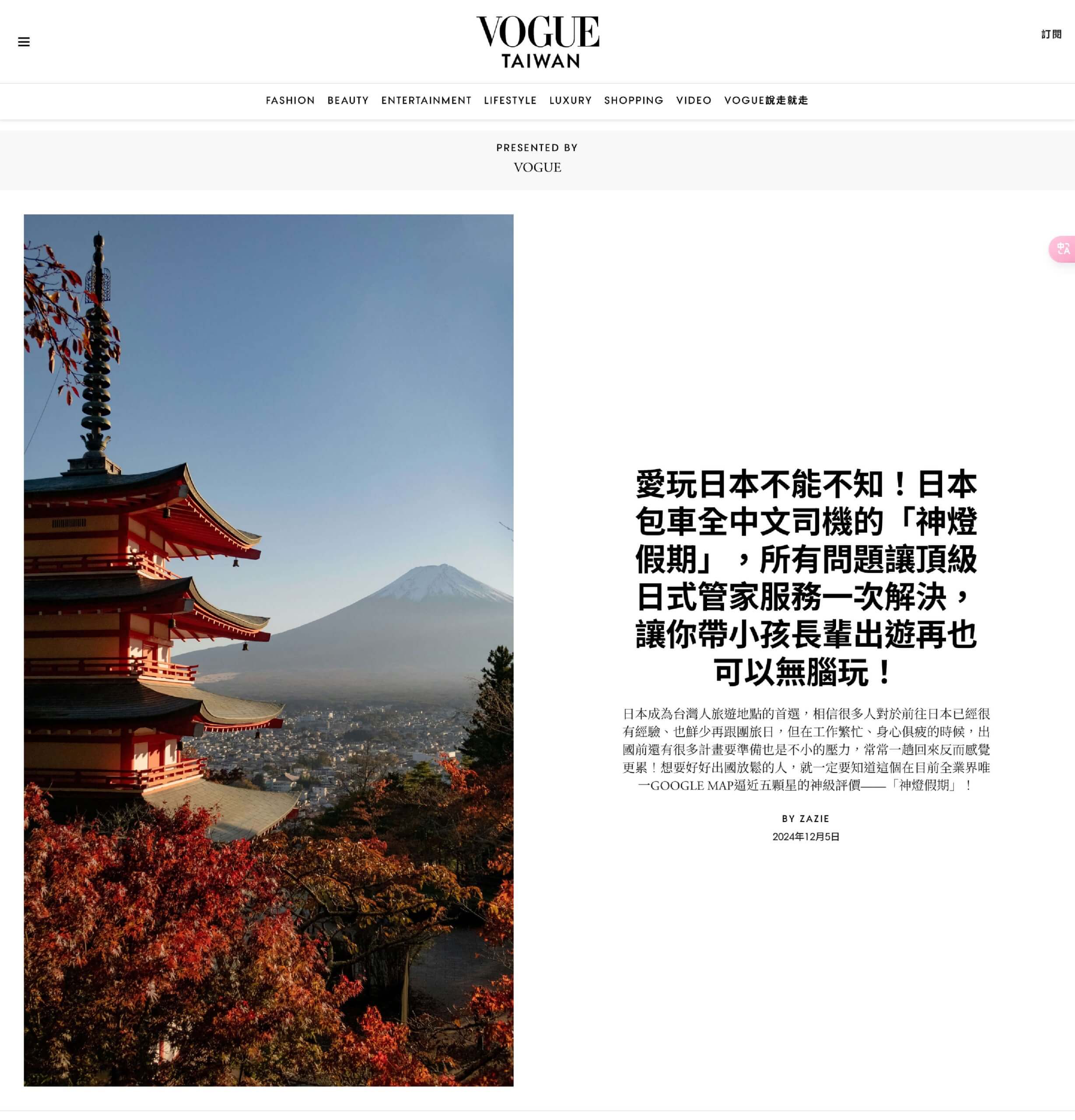 VOGUE
TAIWAN

訂閱

FASHION BEAUTY ENTERTAINMENT LIFESTYLE LUXURY SHOPPING VIDEO VOGUE說走就走

PRESENTED BY
VOGUE

愛玩日本不能不知！日本包車全中文司機的「神燈假期」，所有問題讓頂級日式管家服務一次解決，讓你帶小孩長輩出遊再也可以無腦玩！

日本成為台灣人旅遊地點的首選，相信很多人對於前往日本已經很有經驗、也鮮少再跟團旅日，但在工作繁忙、身心俱疲的時候，出國前還有很多計畫要準備也是不小的壓力，常常一趟回來反而感覺更累！想要好好出國放鬆的人，就一定要知道這個在目前全業界唯一GOOGLE MAP逼近五顆星的神級評價——「神燈假期」！

BY ZAZIE
2024年12月5日